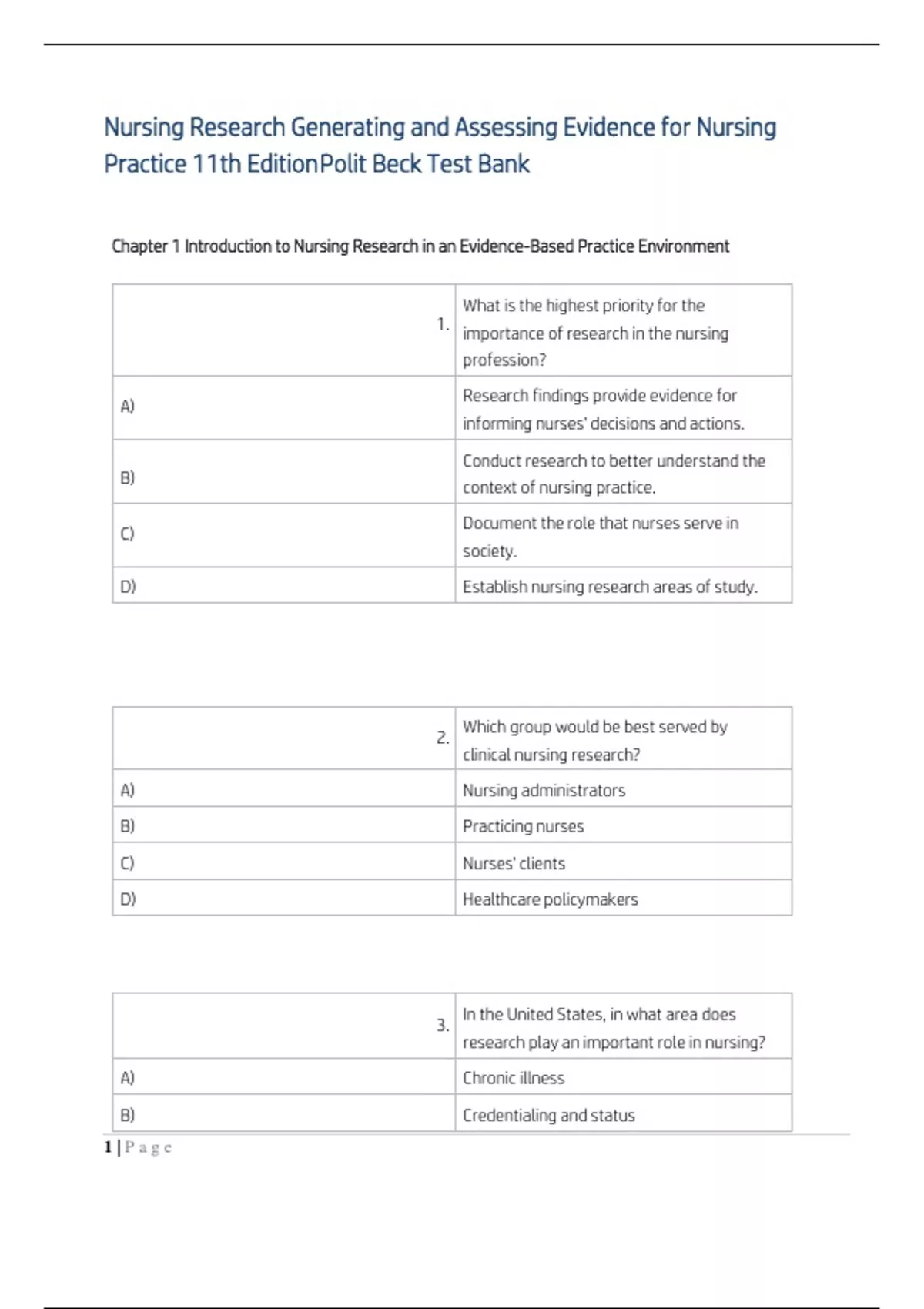 Nursing Research Generating and Assessing Evidence for Nursing Practice 11th EditionPolit Beck Test Bank

Chapter 1 Introduction to Nursing Research in an Evidence-Based Practice Environment

| 1. | What is the highest priority for the importance of research in the nursing profession? |
|---|---|
| A) | Research findings provide evidence for informing nurses' decisions and actions. |
| B) | Conduct research to better understand the context of nursing practice. |
| C) | Document the role that nurses serve in society. |
| D) | Establish nursing research areas of study. |

| 2. | Which group would be best served by clinical nursing research? |
|---|---|
| A) | Nursing administrators |
| B) | Practicing nurses |
| C) | Nurses' clients |
| D) | Healthcare policymakers |

| 3. | In the United States, in what area does research play an important role in nursing? |
|---|---|
| A) | Chronic illness |
| B) | Credentialing and status |

1 | P a g e